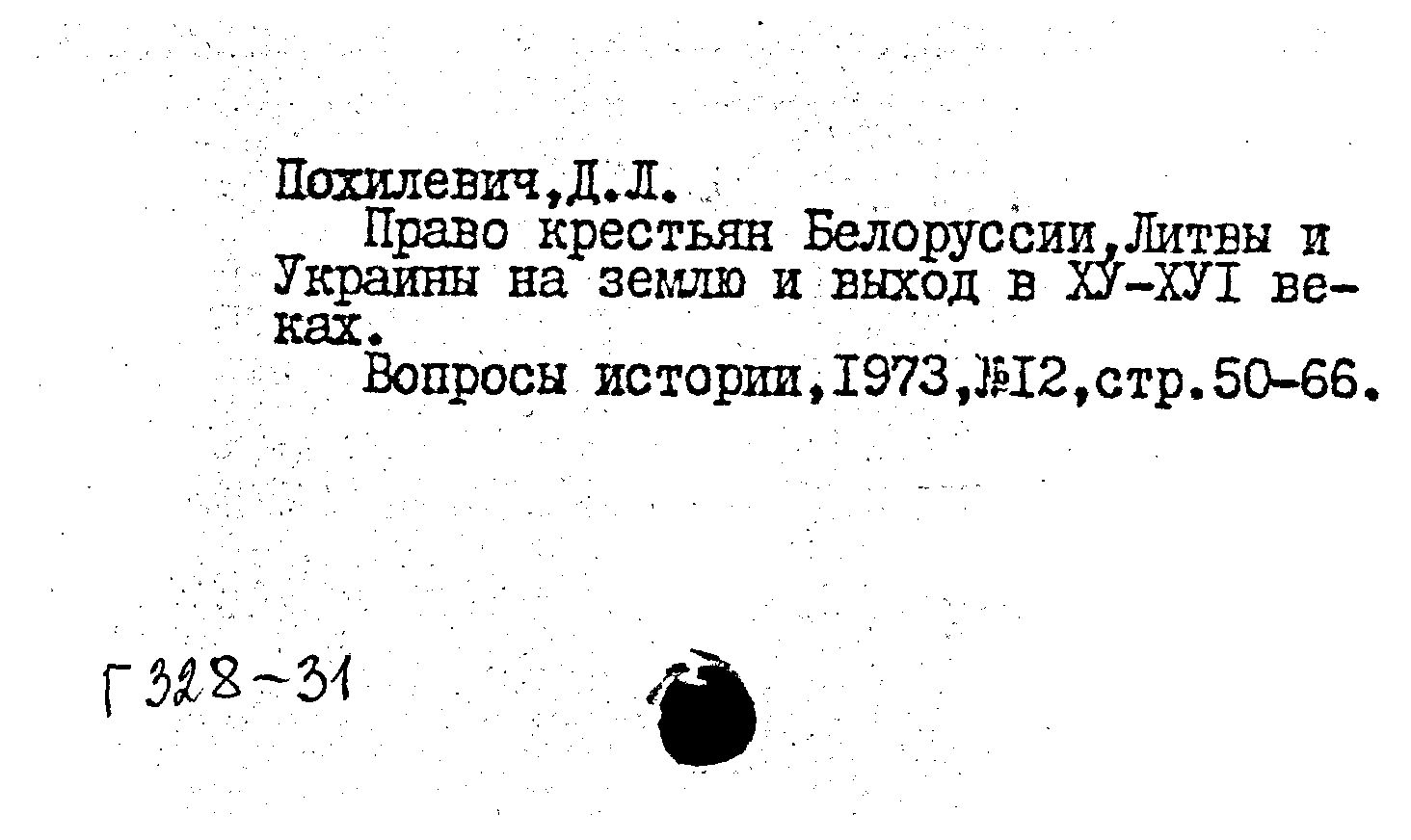 Похилевич,Д.Л.

Право крестьян Белоруссии,Литвы и Украины на землю и выход в ХУ-ХУI веках.

Вопросы истории,1973,№12,стр.50-66.

Г 328-31